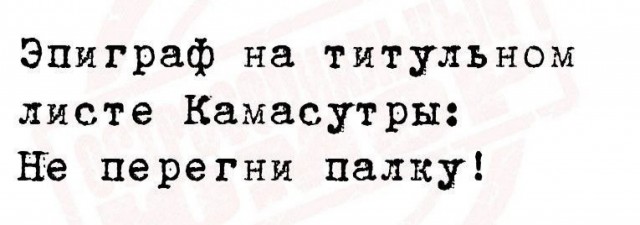 Эпиграф на титульном листе Камасутры:
Не перегни палку!